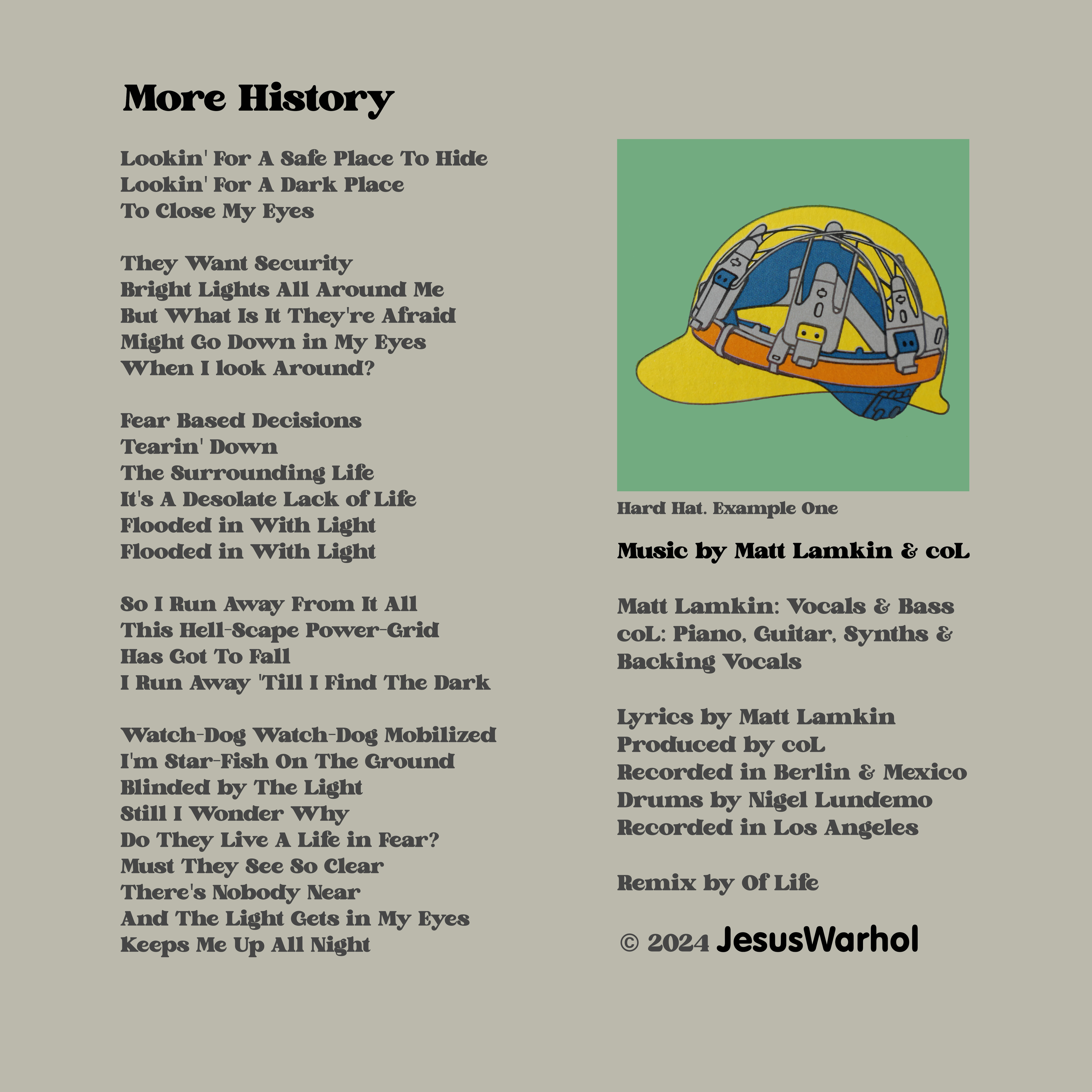 More History

Lookin' For A Safe Place To Hide
Lookin' For A Dark Place
To Close My Eyes

They Want Security
Bright Lights All Around Me
But What Is It They're Afraid
Might Go Down in My Eyes
When I look Around?

Fear Based Decisions
Tearin' Down
The Surrounding Life
It's A Desolate Lack of Life
Flooded in With Light
Flooded in With Light

So I Run Away From It All
This Hell-Scape Power-Grid
Has Got To Fall
I Run Away 'Till I Find The Dark

Watch-Dog Watch-Dog Mobilized
I'm Star-Fish On The Ground
Blinded by The Light
Still I Wonder Why
Do They Live A Life in Fear?
Must They See So Clear
There's Nobody Near
And The Light Gets in My Eyes
Keeps Me Up All Night

Hard Hat. Example One

Music by Matt Lamkin & coL

Matt Lamkin: Vocals & Bass
coL: Piano, Guitar, Synths & Backing Vocals

Lyrics by Matt Lamkin
Produced by coL
Recorded in Berlin & Mexico
Drums by Nigel Lundemo
Recorded in Los Angeles

Remix by Of Life

© 2024 JesusWarhol